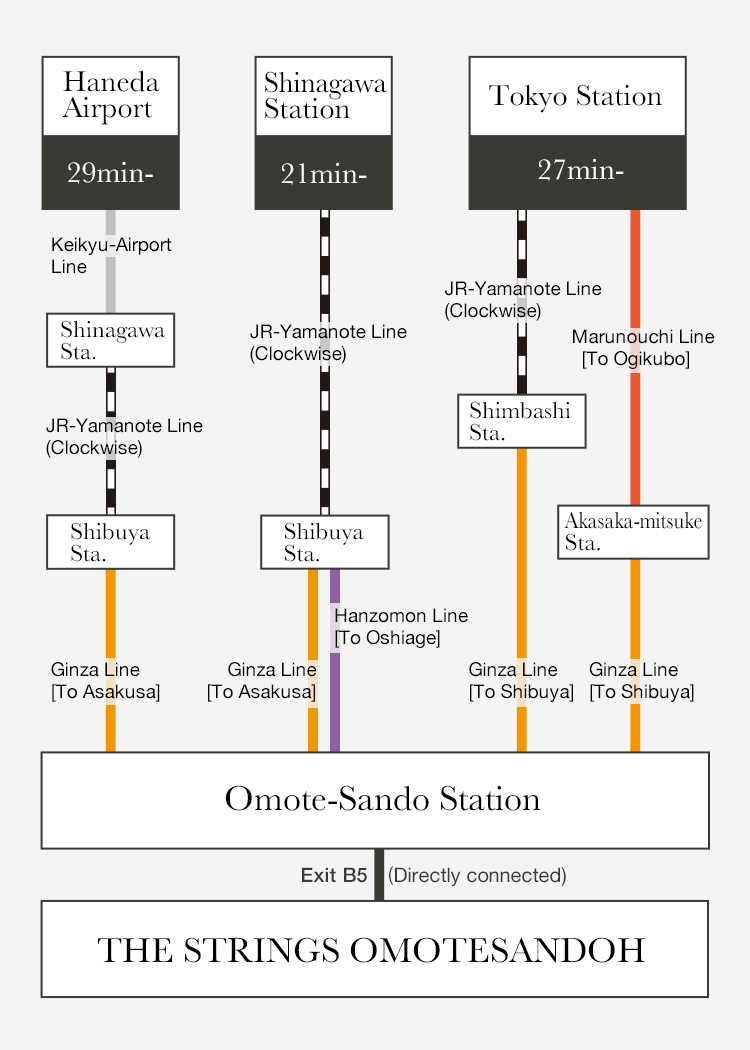 Haneda Airport
29min-

Keikyu-Airport Line

Shinagawa Sta.

JR-Yamanote Line (Clockwise)

Shibuya Sta.

Ginza Line [To Asakusa]

Shinagawa Station
21min-

JR-Yamanote Line (Clockwise)

Shibuya Sta.

Ginza Line [To Asakusa]

Hanzomon Line [To Oshiage]

Tokyo Station
27min-

JR-Yamanote Line (Clockwise)

Shimbashi Sta.

Ginza Line [To Shibuya]

Marunouchi Line [To Ogikubo]

Akasaka-mitsuke Sta.

Ginza Line [To Shibuya]

Omote-Sando Station

Exit B5 (Directly connected)

THE STRINGS OMOTESANDOH